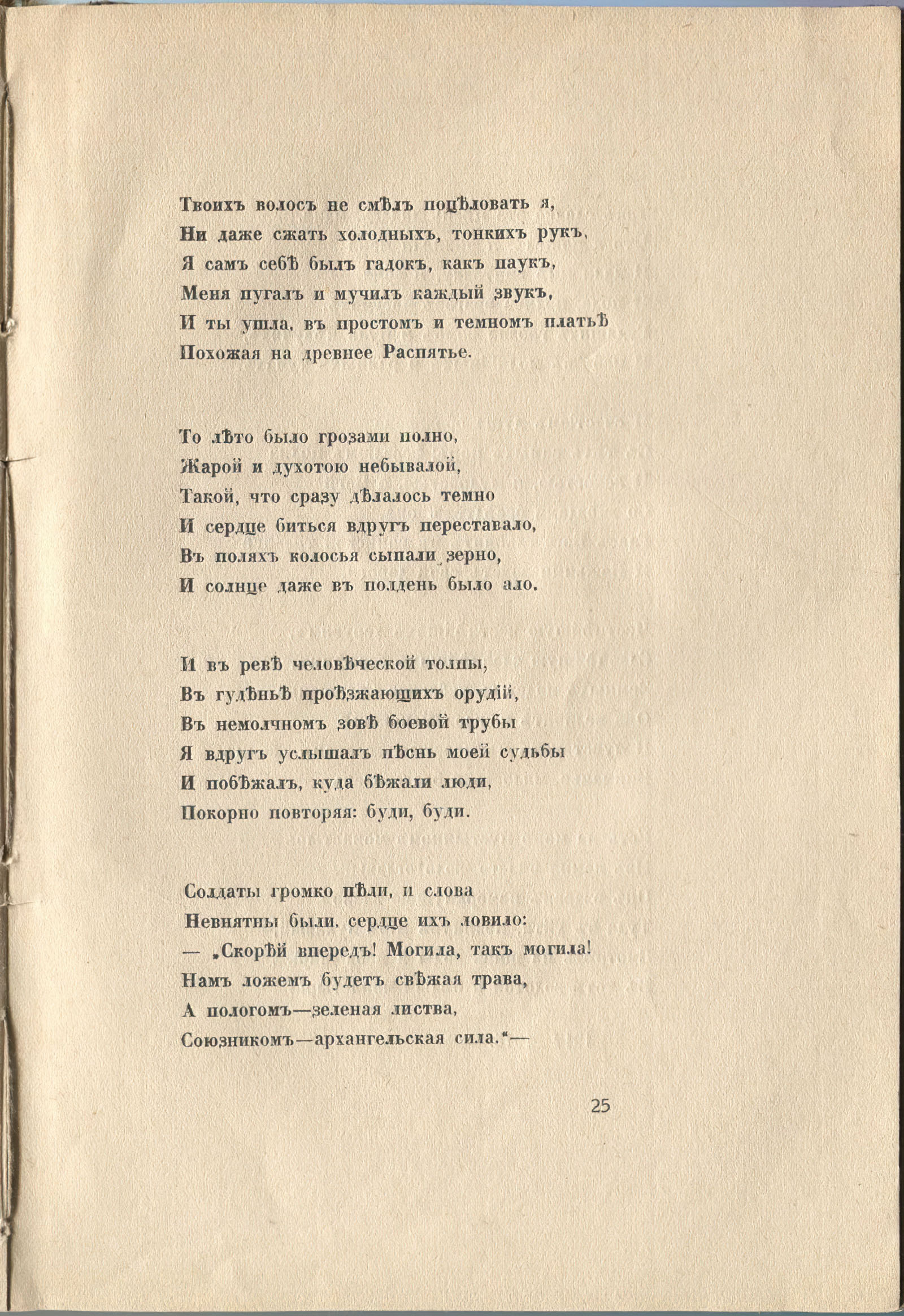 Твоихъ волосъ не смѣлъ поцѣловать я,
Ни даже сжать холодныхъ, тонкихъ рукъ,
Я самъ себѣ былъ гадокъ, какъ паукъ,
Меня пугалъ и мучилъ каждый звукъ,
И ты ушла, въ простомъ и темномъ платьѣ
Похожая на древнее Распятье.

То лѣто было грозами полно,
Жарой и духотою небывалой,
Такой, что сразу дѣлалось темно
И сердце биться вдругъ переставало,
Въ поляхъ колосья сыпали зерно,
И солнце даже въ полдень было ало.

И въ ревѣ человѣческой толпы,
Въ гудѣньѣ проѣзжающихъ орудій,
Въ немолчномъ зовѣ боевой трубы
Я вдругъ услышалъ пѣснь моей судьбы
И побѣжалъ, куда бѣжали люди,
Покорно повторяя: буди, буди.

Солдаты громко пѣли, и слова
Невнятны были, сердце ихъ ловило:
— „Скорѣй впередъ! Могила, такъ могила!
Намъ ложемъ будетъ свѣжая трава,
А пологомъ—зеленая листва,
Союзникомъ—архангельская сила.“—

25